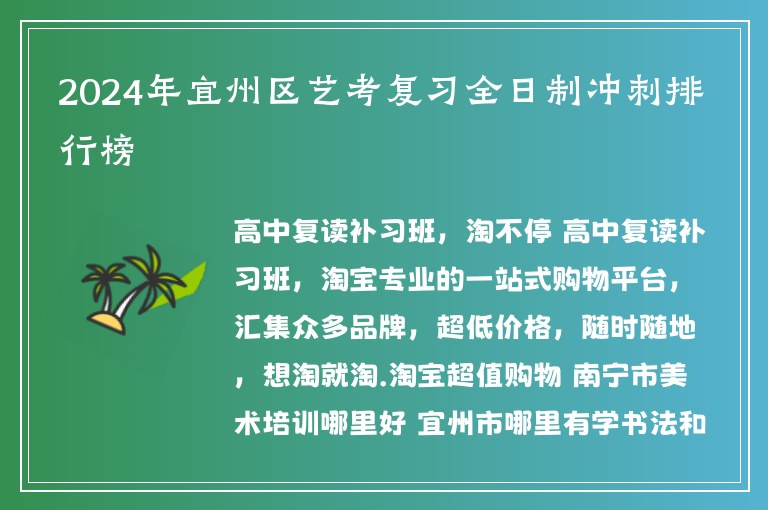 2024年宜州区艺考复习全日制冲刺排行榜

高中复读补习班，淘不停 高中复读补习班，淘宝专业的一站式购物平台，汇集众多品牌，超低价格，随时随地，想淘就淘.淘宝超值购物 南宁市美术培训哪里好 宜州市哪里有学书法和